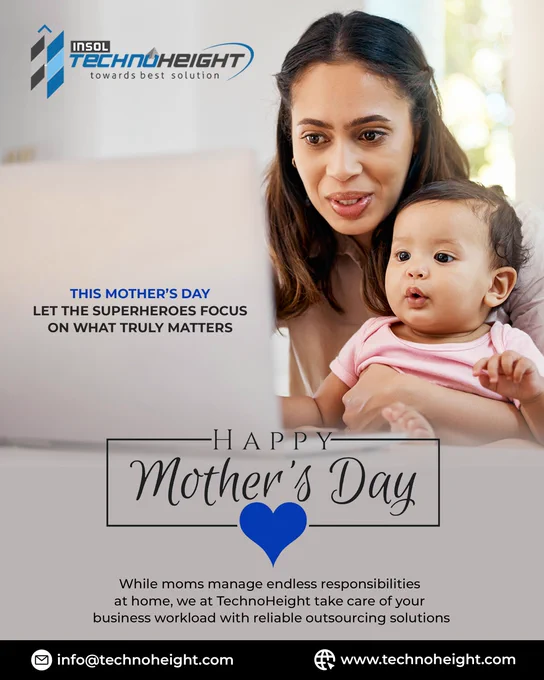 INSOL
TECHNOHEIGHT
towards best solution

THIS MOTHER'S DAY
LET THE SUPERHEROES FOCUS
ON WHAT TRULY MATTERS

HAPPY
Mother's Day

While moms manage endless responsibilities at home, we at TechnoHeight take care of your business workload with reliable outsourcing solutions

info@technoheight.com
www.technoheight.com